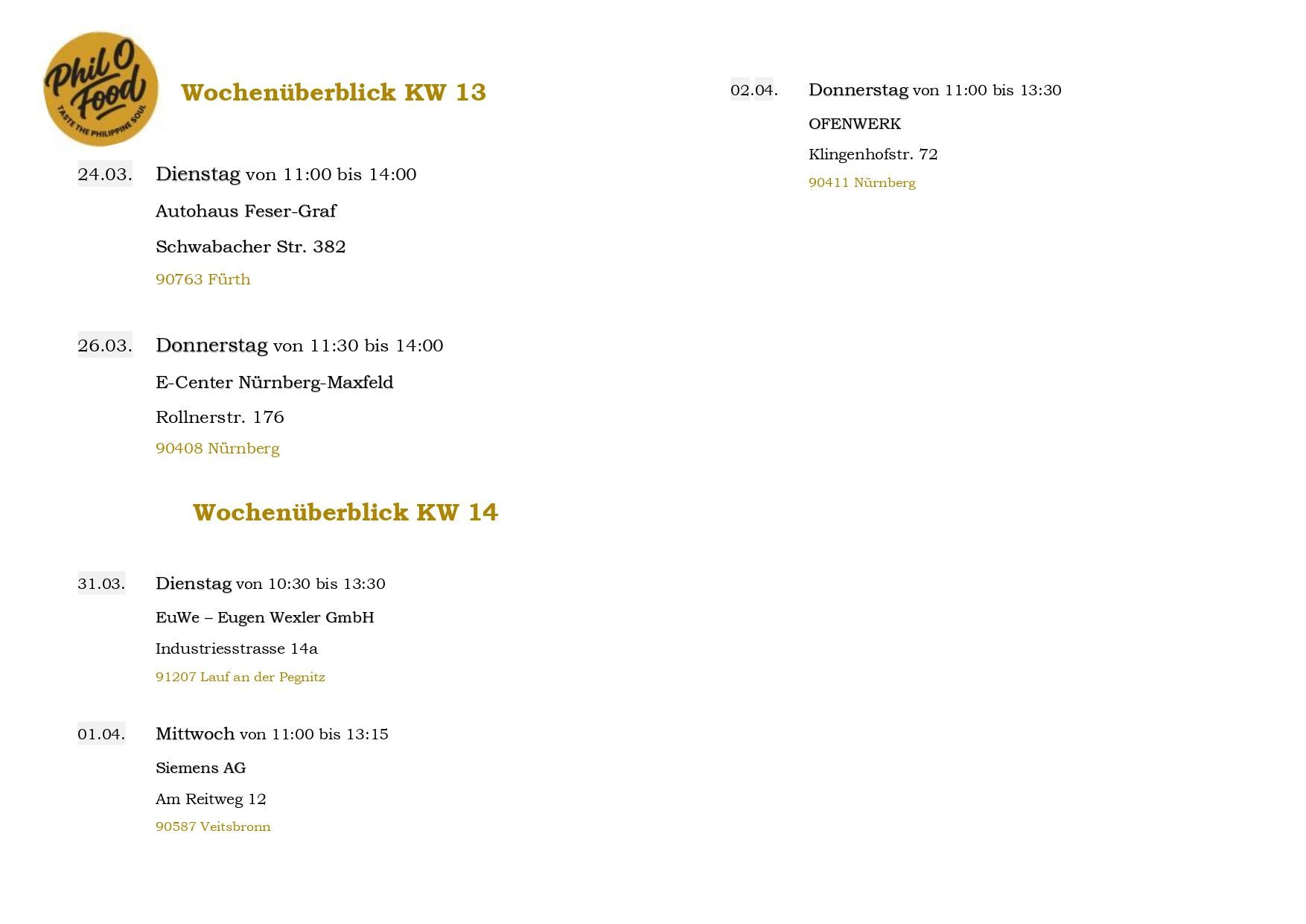 Phil O Food
TASTE THE PHILIPPINE SOUL

Wochenüberblick KW 13

24.03. Dienstag von 11:00 bis 14:00

Autohaus Feser-Graf

Schwabacher Str. 382

90763 Fürth

26.03. Donnerstag von 11:30 bis 14:00

E-Center Nürnberg-Maxfeld

Rollnerstr. 176

90408 Nürnberg

Wochenüberblick KW 14

31.03. Dienstag von 10:30 bis 13:30

EuWe – Eugen Wexler GmbH

Industriesstrasse 14a

91207 Lauf an der Pegnitz

01.04. Mittwoch von 11:00 bis 13:15

Siemens AG

Am Reitweg 12

90587 Veitsbronn

02.04. Donnerstag von 11:00 bis 13:30

OFENWERK

Klingenhofstr. 72

90411 Nürnberg